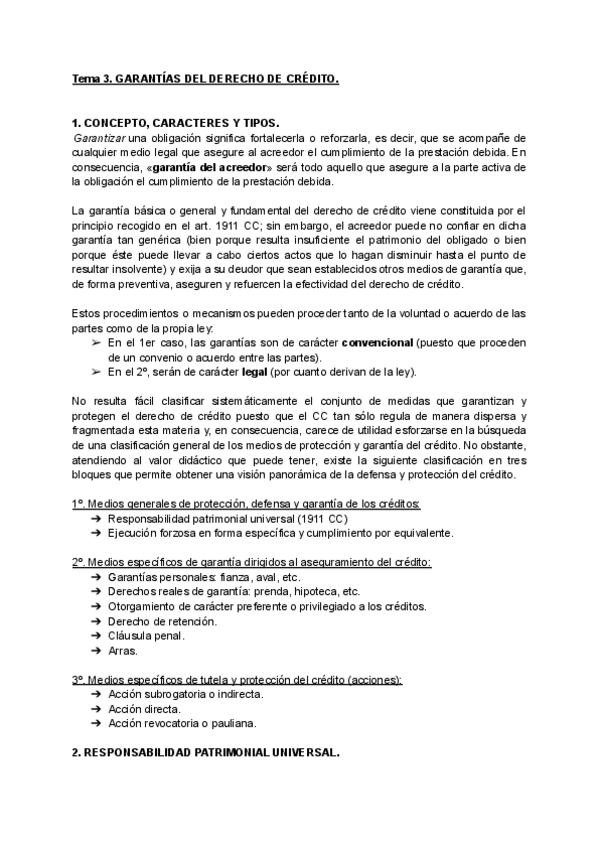 Tema 3. GARANTÍAS DEL DERECHO DE CRÉDITO.

1. CONCEPTO, CARACTERES Y TIPOS.
Garantizar una obligación significa fortalecerla o reforzarla, es decir, que se acompañe de cualquier medio legal que asegure al acreedor el cumplimiento de la prestación debida. En consecuencia, «garantía del acreedor» será todo aquello que asegure a la parte activa de la obligación el cumplimiento de la prestación debida.

La garantía básica o general y fundamental del derecho de crédito viene constituida por el principio recogido en el art. 1911 CC; sin embargo, el acreedor puede no confiar en dicha garantía tan genérica (bien porque resulta insuficiente el patrimonio del obligado o bien porque éste puede llevar a cabo ciertos actos que lo hagan disminuir hasta el punto de resultar insolvente) y exija a su deudor que sean establecidos otros medios de garantía que, de forma preventiva, aseguren y refuercen la efectividad del derecho de crédito.

Estos procedimientos o mecanismos pueden proceder tanto de la voluntad o acuerdo de las partes como de la propia ley:
➢ En el 1er caso, las garantías son de carácter convencional (puesto que proceden de un convenio o acuerdo entre las partes).
➢ En el 2º, serán de carácter legal (por cuanto derivan de la ley).

No resulta fácil clasificar sistemáticamente el conjunto de medidas que garantizan y protegen el derecho de crédito puesto que el CC tan sólo regula de manera dispersa y fragmentada esta materia y, en consecuencia, carece de utilidad esforzarse en la búsqueda de una clasificación general de los medios de protección y garantía del crédito. No obstante, atendiendo al valor didáctico que puede tener, existe la siguiente clasificación en tres bloques que permite obtener una visión panorámica de la defensa y protección del crédito.

1º. Medios generales de protección, defensa y garantía de los créditos:
➔ Responsabilidad patrimonial universal (1911 CC)
➔ Ejecución forzosa en forma específica y cumplimiento por equivalente.

2º. Medios específicos de garantía dirigidos al aseguramiento del crédito:
➔ Garantías personales: fianza, aval, etc.
➔ Derechos reales de garantía: prenda, hipoteca, etc.
➔ Otorgamiento de carácter preferente o privilegiado a los créditos.
➔ Derecho de retención.
➔ Cláusula penal.
➔ Arras.

3º. Medios específicos de tutela y protección del crédito (acciones):
➔ Acción subrogatoria o indirecta.
➔ Acción directa.
➔ Acción revocatoria o pauliana.

2. RESPONSABILIDAD PATRIMONIAL UNIVERSAL.